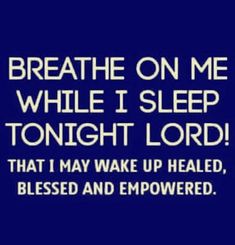 BREATHE ON ME WHILE I SLEEP TONIGHT LORD!

THAT I MAY WAKE UP HEALED, BLESSED AND EMPOWERED.